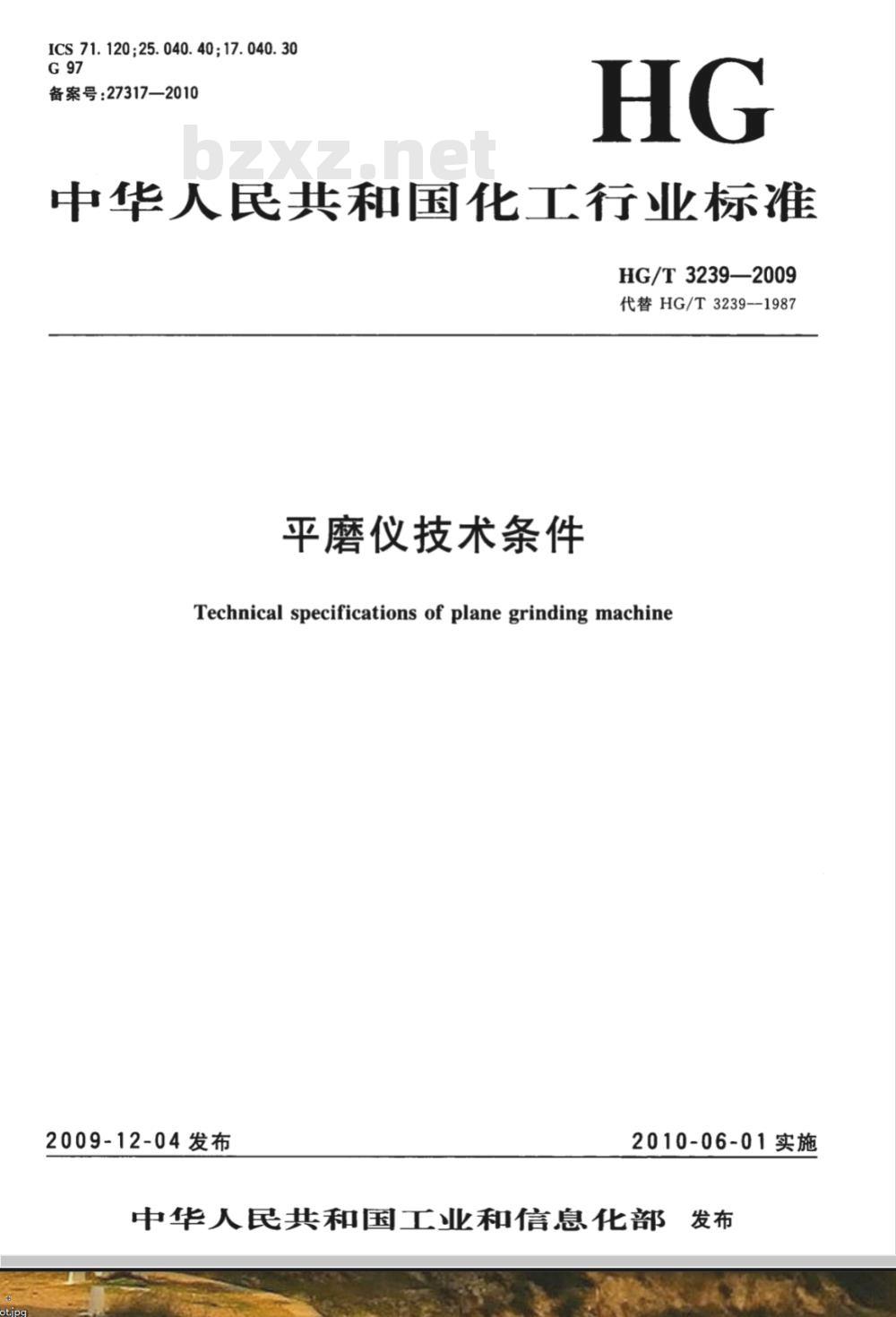 ICS 71.120;25.040.40;17.040.30
G 97
备案号:27317—2010

HG

bzxz.net

中华人民共和国化工行业标准

HG/T 3239—2009
代替 HG/T 3239—1987

平磨仪技术条件

Technical specifications of plane grinding machine

2009-12-04 发布

2010-06-01 实施

中华人民共和国工业和信息化部 发布

ot.jpg